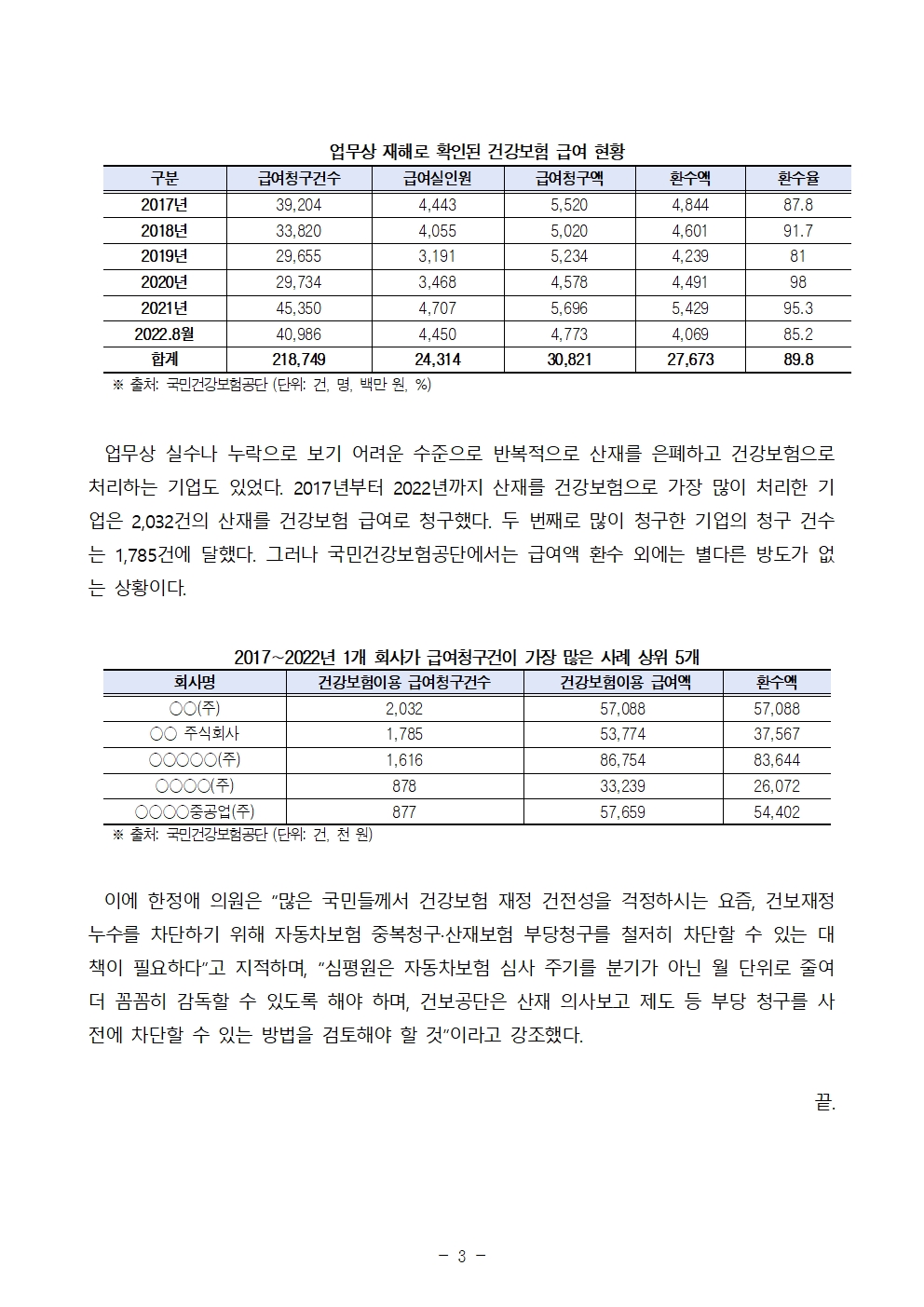 업무상 재해로 확인된 건강보험 급여 현황

| 구분 | 급여청구건수 | 급여실인원 | 급여청구액 | 환수액 | 환수율 |
|---|---|---|---|---|---|
| 2017년 | 39,204 | 4,443 | 5,520 | 4,844 | 87.8 |
| 2018년 | 33,820 | 4,055 | 5,020 | 4,601 | 91.7 |
| 2019년 | 29,655 | 3,191 | 5,234 | 4,239 | 81 |
| 2020년 | 29,734 | 3,468 | 4,578 | 4,491 | 98 |
| 2021년 | 45,350 | 4,707 | 5,696 | 5,429 | 95.3 |
| 2022.8월 | 40,986 | 4,450 | 4,773 | 4,069 | 85.2 |
| 합계 | 218,749 | 24,314 | 30,821 | 27,673 | 89.8 |

※ 출처: 국민건강보험공단 (단위: 건, 명, 백만 원, %)

업무상 실수나 누락으로 보기 어려운 수준으로 반복적으로 산재를 은폐하고 건강보험으로 처리하는 기업도 있었다. 2017년부터 2022년까지 산재를 건강보험으로 가장 많이 처리한 기업은 2,032건의 산재를 건강보험 급여로 청구했다. 두 번째로 많이 청구한 기업의 청구 건수는 1,785건에 달했다. 그러나 국민건강보험공단에서는 급여액 환수 외에는 별다른 방도가 없는 상황이다.

2017~2022년 1개 회사가 급여청구건이 가장 많은 사례 상위 5개

| 회사명 | 건강보험이용 급여청구건수 | 건강보험이용 급여액 | 환수액 |
|---|---|---|---|
| ○○(주) | 2,032 | 57,088 | 57,088 |
| ○○ 주식회사 | 1,785 | 53,774 | 37,567 |
| ○○○○○(주) | 1,616 | 86,754 | 83,644 |
| ○○○○(주) | 878 | 33,239 | 26,072 |
| ○○○○중공업(주) | 877 | 57,659 | 54,402 |

※ 출처: 국민건강보험공단 (단위: 건, 천 원)

이에 한정애 의원은 “많은 국민들께서 건강보험 재정 건전성을 걱정하시는 요즘, 건보재정 누수를 차단하기 위해 자동차보험 중복청구·산재보험 부당청구를 철저히 차단할 수 있는 대책이 필요하다”고 지적하며, “심평원은 자동차보험 심사 주기를 분기가 아닌 월 단위로 줄여 더 꼼꼼히 감독할 수 있도록 해야 하며, 건보공단은 산재 의사보고 제도 등 부당 청구를 사전에 차단할 수 있는 방법을 검토해야 할 것”이라고 강조했다.

끝.

- 3 -